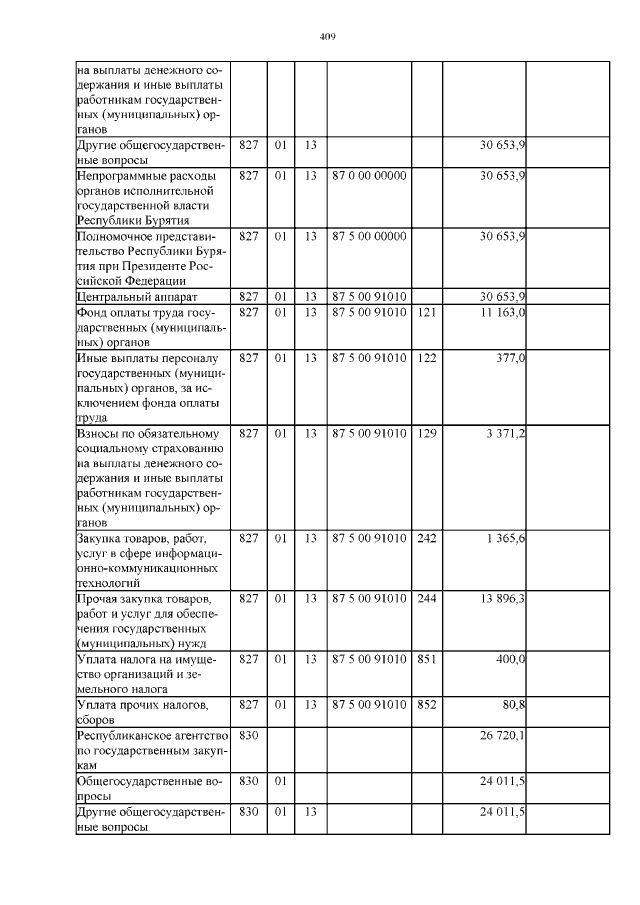 409

| на выплаты денежного содержания и иные выплаты работникам государственных (муниципальных) органов | | | | | | | |
|---|---|---|---|---|---|---|---|
| Другие общегосударственные вопросы | 827 | 01 | 13 | | | 30 653,9 | |
| Непрограммные расходы органов исполнительной государственной власти Республики Бурятия | 827 | 01 | 13 | 87 0 00 00000 | | 30 653,9 | |
| Полномочное представительство Республики Бурятия при Президенте Российской Федерации | 827 | 01 | 13 | 87 5 00 00000 | | 30 653,9 | |
| Центральный аппарат | 827 | 01 | 13 | 87 5 00 91010 | | 30 653,9 | |
| Фонд оплаты труда государственных (муниципальных) органов | 827 | 01 | 13 | 87 5 00 91010 | 121 | 11 163,0 | |
| Иные выплаты персоналу государственных (муниципальных) органов, за исключением фонда оплаты труда | 827 | 01 | 13 | 87 5 00 91010 | 122 | 377,0 | |
| Взносы по обязательному социальному страхованию на выплаты денежного содержания и иные выплаты работникам государственных (муниципальных) органов | 827 | 01 | 13 | 87 5 00 91010 | 129 | 3 371,2 | |
| Закупка товаров, работ, услуг в сфере информационно-коммуникационных технологий | 827 | 01 | 13 | 87 5 00 91010 | 242 | 1 365,6 | |
| Прочая закупка товаров, работ и услуг для обеспечения государственных (муниципальных) нужд | 827 | 01 | 13 | 87 5 00 91010 | 244 | 13 896,3 | |
| Уплата налога на имущество организаций и земельного налога | 827 | 01 | 13 | 87 5 00 91010 | 851 | 400,0 | |
| Уплата прочих налогов, сборов | 827 | 01 | 13 | 87 5 00 91010 | 852 | 80,8 | |
| Республиканское агентство по государственным закупкам | 830 | | | | | 26 720,1 | |
| Общегосударственные вопросы | 830 | 01 | | | | 24 011,5 | |
| Другие общегосударственные вопросы | 830 | 01 | 13 | | | 24 011,5 | |